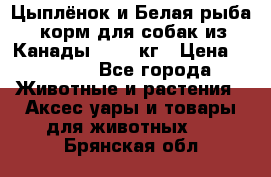 Цыплёнок и Белая рыба корм для собак из Канады кг Цена Все города Животные и растения Аксес уары и товары для животных Брянская обл